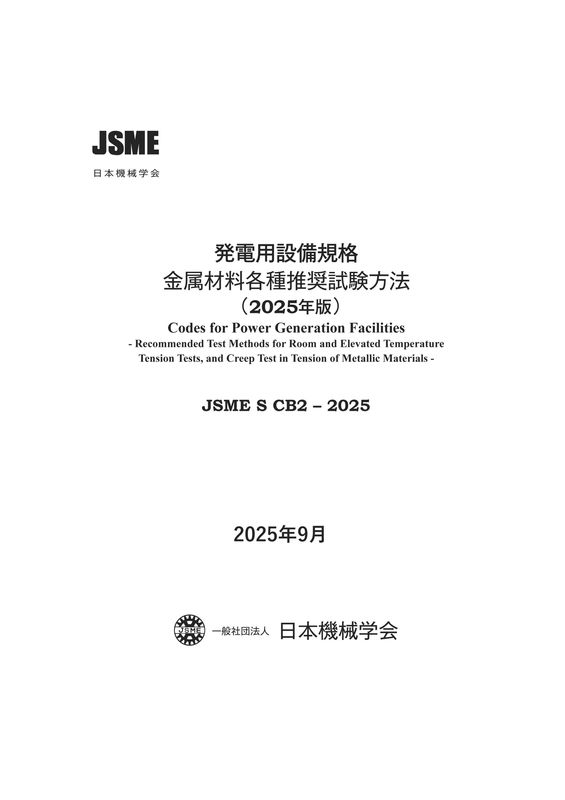 JSME
日本機械学会

発電用設備規格
金属材料各種推奨試験方法
（2025年版）
Codes for Power Generation Facilities
- Recommended Test Methods for Room and Elevated Temperature Tension Tests, and Creep Test in Tension of Metallic Materials -

JSME S CB2 – 2025

2025年9月

一般社団法人 日本機械学会